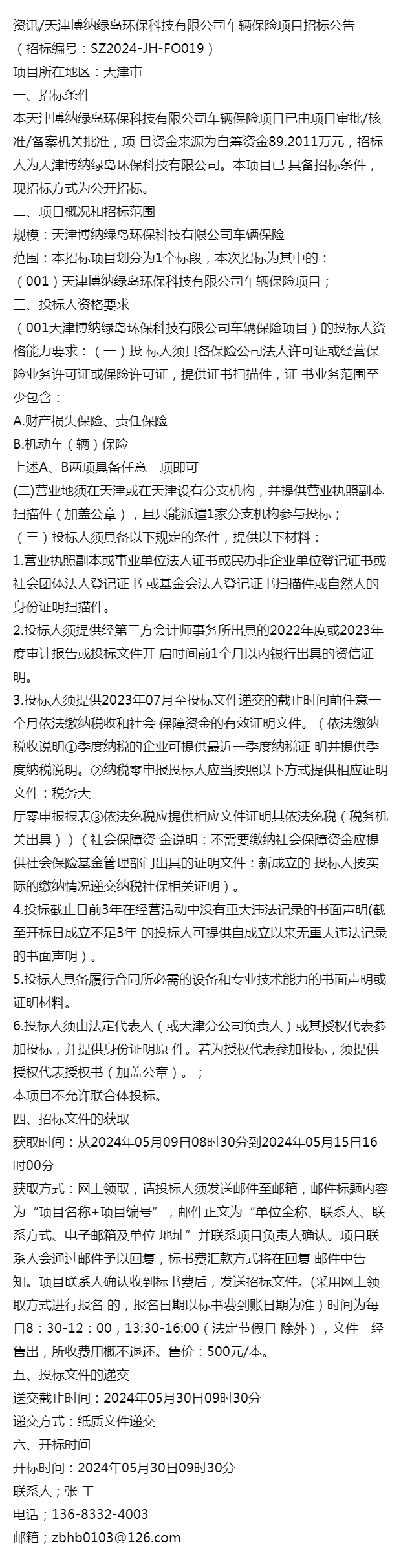 资讯/天津博纳绿岛环保科技有限公司车辆保险项目招标公告
（招标编号：SZ2024-JH-FO019）
项目所在地区：天津市
一、招标条件
本天津博纳绿岛环保科技有限公司车辆保险项目已由项目审批/核准/备案机关批准，项 目资金来源为自筹资金89.2011万元，招标人为天津博纳绿岛环保科技有限公司。本项目已 具备招标条件，现招标方式为公开招标。
二、项目概况和招标范围
规模：天津博纳绿岛环保科技有限公司车辆保险
范围：本招标项目划分为1个标段，本次招标为其中的：
（001）天津博纳绿岛环保科技有限公司车辆保险项目；
三、投标人资格要求
（001天津博纳绿岛环保科技有限公司车辆保险项目）的投标人资格能力要求：（一）投 标人须具备保险公司法人许可证或经营保险业务许可证或保险许可证，提供证书扫描件，证 书业务范围至少包含：
A.财产损失保险、责任保险
B.机动车（辆）保险
上述A、B两项具备任意一项即可
(二)营业地须在天津或在天津设有分支机构，并提供营业执照副本扫描件（加盖公章），且只能派遣1家分支机构参与投标；
（三）投标人须具备以下规定的条件，提供以下材料：
1.营业执照副本或事业单位法人证书或民办非企业单位登记证书或社会团体法人登记证书 或基金会法人登记证书扫描件或自然人的身份证明扫描件。
2.投标人须提供经第三方会计师事务所出具的2022年度或2023年度审计报告或投标文件开 启时间前1个月以内银行出具的资信证明。
3.投标人须提供2023年07月至投标文件递交的截止时间前任意一个月依法缴纳税收和社会 保障资金的有效证明文件。（依法缴纳税收说明①季度纳税的企业可提供最近一季度纳税证 明并提供季度纳税说明。②纳税零申报投标人应当按照以下方式提供相应证明文件：税务大
厅零申报报表③依法免税应提供相应文件证明其依法免税（税务机关出具））（社会保障资 金说明：不需要缴纳社会保障资金应提供社会保险基金管理部门出具的证明文件：新成立的 投标人按实际的缴纳情况递交纳税社保相关证明）。
4.投标截止日前3年在经营活动中没有重大违法记录的书面声明(截至开标日成立不足3年 的投标人可提供自成立以来无重大违法记录的书面声明）。
5.投标人具备履行合同所必需的设备和专业技术能力的书面声明或证明材料。
6.投标人须由法定代表人（或天津分公司负责人）或其授权代表参加投标，并提供身份证明原 件。若为授权代表参加投标，须提供授权代表授权书（加盖公章）。；
本项目不允许联合体投标。
四、招标文件的获取
获取时间：从2024年05月09日08时30分到2024年05月15日16时00分
获取方式：网上领取，请投标人须发送邮件至邮箱，邮件标题内容为“项目名称+项目编号”，邮件正文为“单位全称、联系人、联系方式、电子邮箱及单位 地址”并联系项目负责人确认。项目联系人会通过邮件予以回复，标书费汇款方式将在回复 邮件中告知。项目联系人确认收到标书费后，发送招标文件。(采用网上领取方式进行报名 的，报名日期以标书费到账日期为准）时间为每日8：30-12：00，13:30-16:00（法定节假日 除外），文件一经售出，所收费用概不退还。售价：500元/本。
五、投标文件的递交
送交截止时间：2024年05月30日09时30分
递交方式：纸质文件递交
六、开标时间
开标时间：2024年05月30日09时30分
联系人；张 工
电话；136-8332-4003
邮箱；zbhb0103@126.com